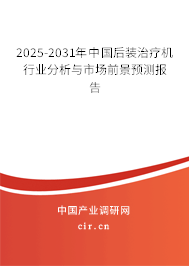 2025-2031年中国后装治疗机行业分析与市场前景预测报告

中国产业调研网
cir.cn